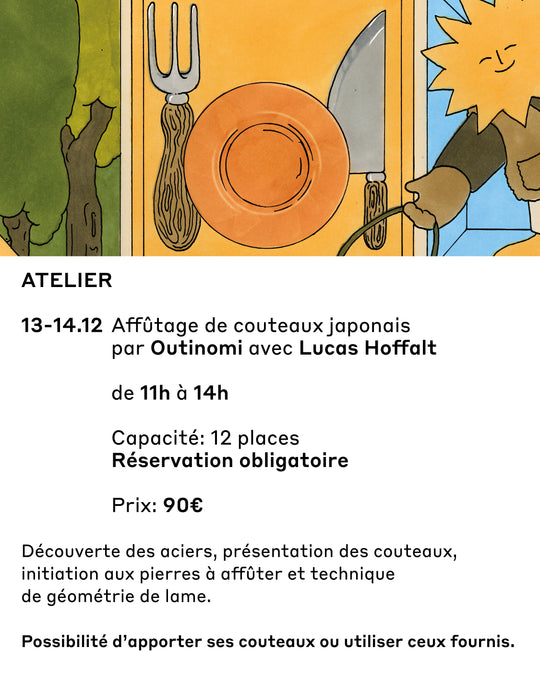 ATELIER

13-14.12 Affûtage de couteaux japonais par Outinomi avec Lucas Hoffalt

de 11h à 14h

Capacité: 12 places
Réservation obligatoire

Prix: 90€

Découverte des aciers, présentation des couteaux, initiation aux pierres à affûter et technique de géométrie de lame.

Possibilité d'apporter ses couteaux ou utiliser ceux fournis.